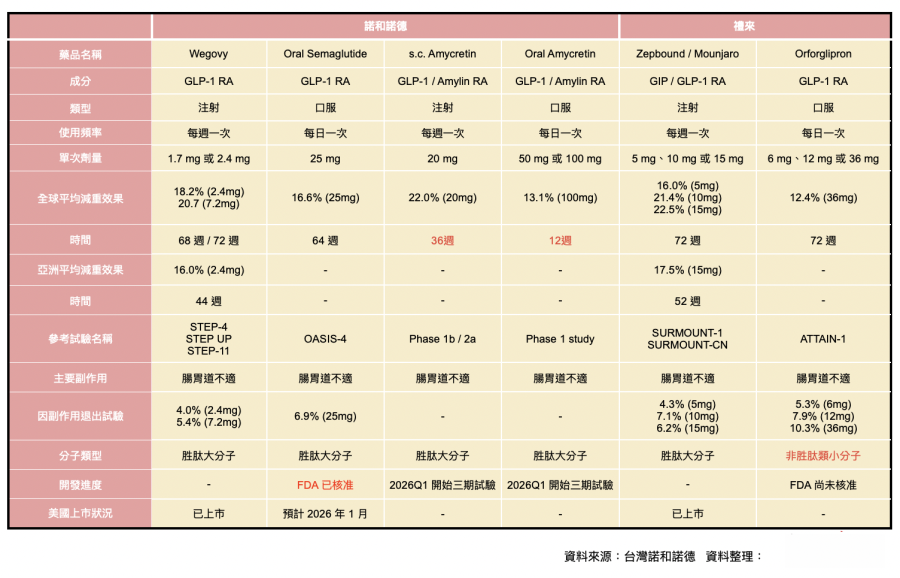 | | 諾和諾德 | | | | 禮來 | |
|---|---|---|---|---|---|---|
| 藥品名稱 | Wegovy | Oral Semaglutide | s.c. Amycretin | Oral Amycretin | Zepbound / Mounjaro | Orforglipron |
| 成分 | GLP-1 RA | GLP-1 RA | GLP-1 / Amylin RA | GLP-1 / Amylin RA | GIP / GLP-1 RA | GLP-1 RA |
| 類型 | 注射 | 口服 | 注射 | 口服 | 注射 | 口服 |
| 使用頻率 | 每週一次 | 每日一次 | 每週一次 | 每日一次 | 每週一次 | 每日一次 |
| 單次劑量 | 1.7 mg 或 2.4 mg | 25 mg | 20 mg | 50 mg 或 100 mg | 5 mg、10 mg 或 15 mg | 6 mg、12 mg 或 36 mg |
| 全球平均減重效果 | 18.2% (2.4mg) 20.7 (7.2mg) | 16.6% (25mg) | 22.0% (20mg) | 13.1% (100mg) | 16.0% (5mg) 21.4% (10mg) 22.5% (15mg) | 12.4% (36mg) |
| 時間 | 68 週 / 72 週 | 64 週 | 36週 | 12週 | 72 週 | 72 週 |
| 亞洲平均減重效果 | 16.0% (2.4mg) | - | - | - | 17.5% (15mg) | - |
| 時間 | 44 週 | - | - | - | 52 週 | - |
| 參考試驗名稱 | STEP-4 STEP UP STEP-11 | OASIS-4 | Phase 1b / 2a | Phase 1 study | SURMOUNT-1 SURMOUNT-CN | ATTAIN-1 |
| 主要副作用 | 腸胃道不適 | 腸胃道不適 | 腸胃道不適 | 腸胃道不適 | 腸胃道不適 | 腸胃道不適 |
| 因副作用退出試驗 | 4.0% (2.4mg) 5.4% (7.2mg) | 6.9% (25mg) | - | - | 4.3% (5mg) 7.1% (10mg) 6.2% (15mg) | 5.3% (6mg) 7.9% (12mg) 10.3% (36mg) |
| 分子類型 | 胜肽大分子 | 胜肽大分子 | 胜肽大分子 | 胜肽大分子 | 胜肽大分子 | 非胜肽類小分子 |
| 開發進度 | - | FDA 已核准 | 2026Q1 開始三期試驗 | 2026Q1 開始三期試驗 | - | FDA 尚未核准 |
| 美國上市狀況 | 已上市 | 預計 2026 年 1 月 | - | - | 已上市 | - |

資料來源：台灣諾和諾德　資料整理：